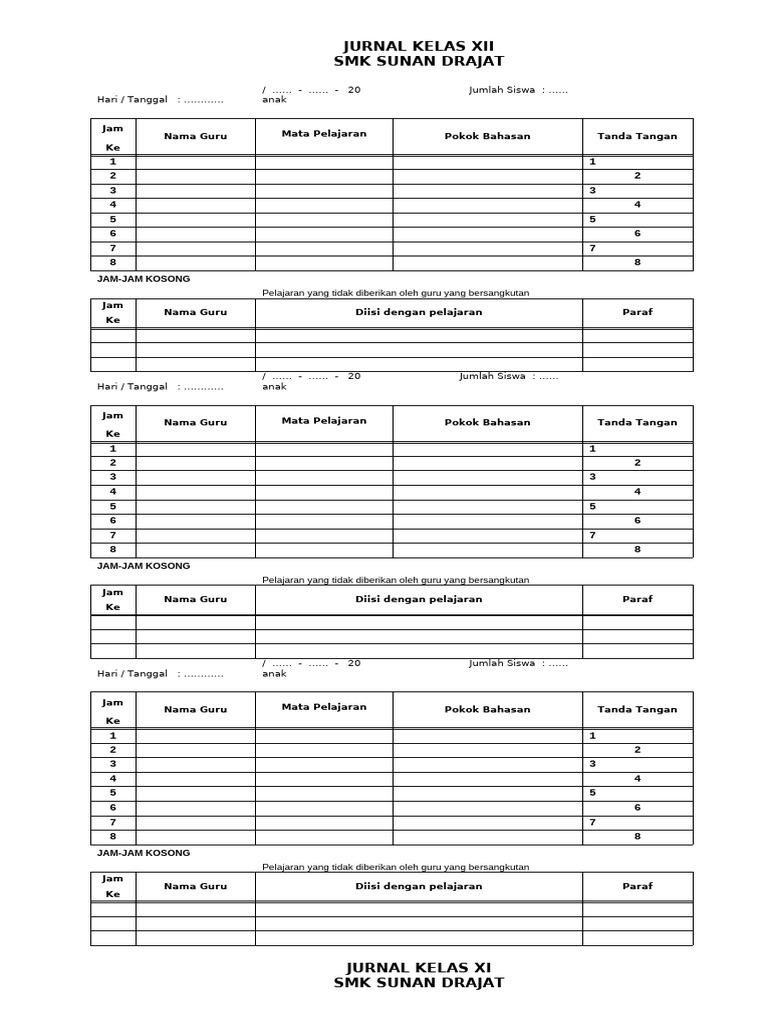 JURNAL KELAS XII
SMK SUNAN DRAJAT

Hari / Tanggal : ............ / ...... - ...... - 20 Jumlah Siswa : ...... anak

| Jam Ke | Nama Guru | Mata Pelajaran | Pokok Bahasan | Tanda Tangan |
|---|---|---|---|---|
| 1 | | | | 1 |
| 2 | | | | 2 |
| 3 | | | | 3 |
| 4 | | | | 4 |
| 5 | | | | 5 |
| 6 | | | | 6 |
| 7 | | | | 7 |
| 8 | | | | 8 |

JAM-JAM KOSONG

Pelajaran yang tidak diberikan oleh guru yang bersangkutan

| Jam Ke | Nama Guru | Diisi dengan pelajaran | Paraf |
|---|---|---|---|
| | | | |
| | | | |
| | | | |

Hari / Tanggal : ............ / ...... - ...... - 20 Jumlah Siswa : ...... anak

| Jam Ke | Nama Guru | Mata Pelajaran | Pokok Bahasan | Tanda Tangan |
|---|---|---|---|---|
| 1 | | | | 1 |
| 2 | | | | 2 |
| 3 | | | | 3 |
| 4 | | | | 4 |
| 5 | | | | 5 |
| 6 | | | | 6 |
| 7 | | | | 7 |
| 8 | | | | 8 |

JAM-JAM KOSONG

Pelajaran yang tidak diberikan oleh guru yang bersangkutan

| Jam Ke | Nama Guru | Diisi dengan pelajaran | Paraf |
|---|---|---|---|
| | | | |
| | | | |
| | | | |

Hari / Tanggal : ............ / ...... - ...... - 20 Jumlah Siswa : ...... anak

| Jam Ke | Nama Guru | Mata Pelajaran | Pokok Bahasan | Tanda Tangan |
|---|---|---|---|---|
| 1 | | | | 1 |
| 2 | | | | 2 |
| 3 | | | | 3 |
| 4 | | | | 4 |
| 5 | | | | 5 |
| 6 | | | | 6 |
| 7 | | | | 7 |
| 8 | | | | 8 |

JAM-JAM KOSONG

Pelajaran yang tidak diberikan oleh guru yang bersangkutan

| Jam Ke | Nama Guru | Diisi dengan pelajaran | Paraf |
|---|---|---|---|
| | | | |
| | | | |
| | | | |

JURNAL KELAS XI
SMK SUNAN DRAJAT